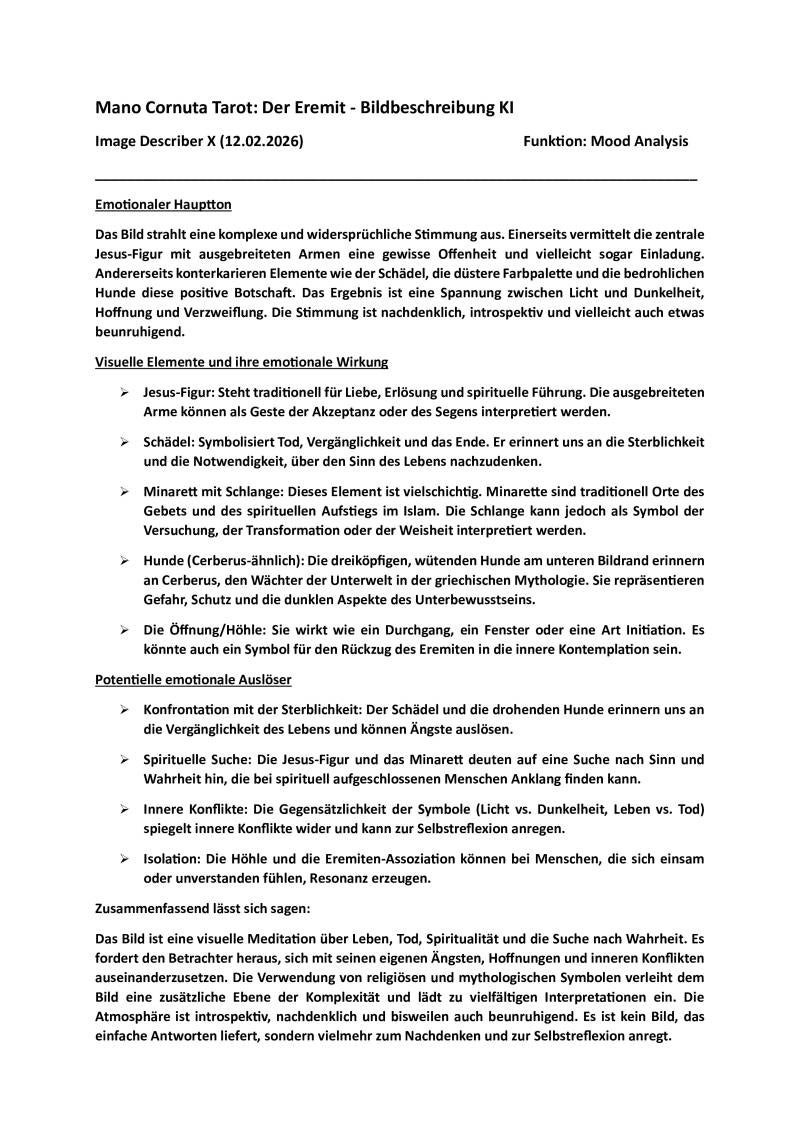 Mano Cornuta Tarot: Der Eremit - Bildbeschreibung KI

Image Describer X (12.02.2026)

Funktion: Mood Analysis

Emotionaler Hauptton

Das Bild strahlt eine komplexe und widersprüchliche Stimmung aus. Einerseits vermittelt die zentrale Jesus-Figur mit ausgebreiteten Armen eine gewisse Offenheit und vielleicht sogar Einladung. Andererseits konterkarieren Elemente wie der Schädel, die düstere Farbpalette und die bedrohlichen Hunde diese positive Botschaft. Das Ergebnis ist eine Spannung zwischen Licht und Dunkelheit, Hoffnung und Verzweiflung. Die Stimmung ist nachdenklich, introspektiv und vielleicht auch etwas beunruhigend.

Visuelle Elemente und ihre emotionale Wirkung

➢ Jesus-Figur: Steht traditionell für Liebe, Erlösung und spirituelle Führung. Die ausgebreiteten Arme können als Geste der Akzeptanz oder des Segens interpretiert werden.

➢ Schädel: Symbolisiert Tod, Vergänglichkeit und das Ende. Er erinnert uns an die Sterblichkeit und die Notwendigkeit, über den Sinn des Lebens nachzudenken.

➢ Minarett mit Schlange: Dieses Element ist vielschichtig. Minarette sind traditionell Orte des Gebets und des spirituellen Aufstiegs im Islam. Die Schlange kann jedoch als Symbol der Versuchung, der Transformation oder der Weisheit interpretiert werden.

➢ Hunde (Cerberus-ähnlich): Die dreiköpfigen, wütenden Hunde am unteren Bildrand erinnern an Cerberus, den Wächter der Unterwelt in der griechischen Mythologie. Sie repräsentieren Gefahr, Schutz und die dunklen Aspekte des Unterbewusstseins.

➢ Die Öffnung/Höhle: Sie wirkt wie ein Durchgang, ein Fenster oder eine Art Initiation. Es könnte auch ein Symbol für den Rückzug des Eremiten in die innere Kontemplation sein.

Potentielle emotionale Auslöser

➢ Konfrontation mit der Sterblichkeit: Der Schädel und die drohenden Hunde erinnern uns an die Vergänglichkeit des Lebens und können Ängste auslösen.

➢ Spirituelle Suche: Die Jesus-Figur und das Minarett deuten auf eine Suche nach Sinn und Wahrheit hin, die bei spirituell aufgeschlossenen Menschen Anklang finden kann.

➢ Innere Konflikte: Die Gegensätzlichkeit der Symbole (Licht vs. Dunkelheit, Leben vs. Tod) spiegelt innere Konflikte wider und kann zur Selbstreflexion anregen.

➢ Isolation: Die Höhle und die Eremiten-Assoziation können bei Menschen, die sich einsam oder unverstanden fühlen, Resonanz erzeugen.

Zusammenfassend lässt sich sagen:

Das Bild ist eine visuelle Meditation über Leben, Tod, Spiritualität und die Suche nach Wahrheit. Es fordert den Betrachter heraus, sich mit seinen eigenen Ängsten, Hoffnungen und inneren Konflikten auseinanderzusetzen. Die Verwendung von religiösen und mythologischen Symbolen verleiht dem Bild eine zusätzliche Ebene der Komplexität und lädt zu vielfältigen Interpretationen ein. Die Atmosphäre ist introspektiv, nachdenklich und bisweilen auch beunruhigend. Es ist kein Bild, das einfache Antworten liefert, sondern vielmehr zum Nachdenken und zur Selbstreflexion anregt.